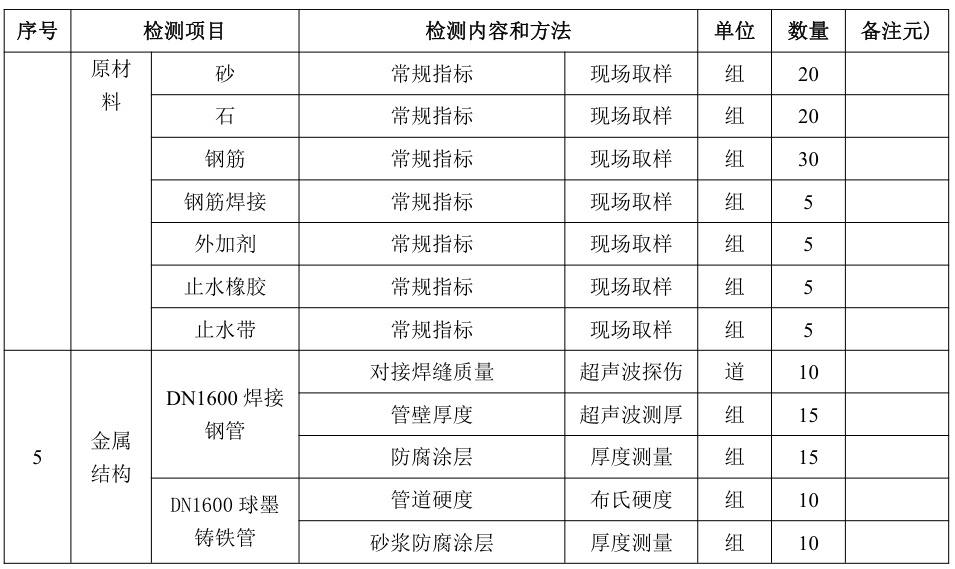 | 序号 | 检测项目 | | 检测内容和方法 | | 单位 | 数量 | 备注元） |
|---|---|---|---|---|---|---|---|
| | 原材料 | 砂 | 常规指标 | 现场取样 | 组 | 20 | |
| | | 石 | 常规指标 | 现场取样 | 组 | 20 | |
| | | 钢筋 | 常规指标 | 现场取样 | 组 | 30 | |
| | | 钢筋焊接 | 常规指标 | 现场取样 | 组 | 5 | |
| | | 外加剂 | 常规指标 | 现场取样 | 组 | 5 | |
| | | 止水橡胶 | 常规指标 | 现场取样 | 组 | 5 | |
| | | 止水带 | 常规指标 | 现场取样 | 组 | 5 | |
| 5 | 金属结构 | DN1600 焊接钢管 | 对接焊缝质量 | 超声波探伤 | 道 | 10 | |
| | | | 管壁厚度 | 超声波测厚 | 组 | 15 | |
| | | | 防腐涂层 | 厚度测量 | 组 | 15 | |
| | | DN1600 球墨铸铁管 | 管道硬度 | 布氏硬度 | 组 | 10 | |
| | | | 砂浆防腐涂层 | 厚度测量 | 组 | 10 | |